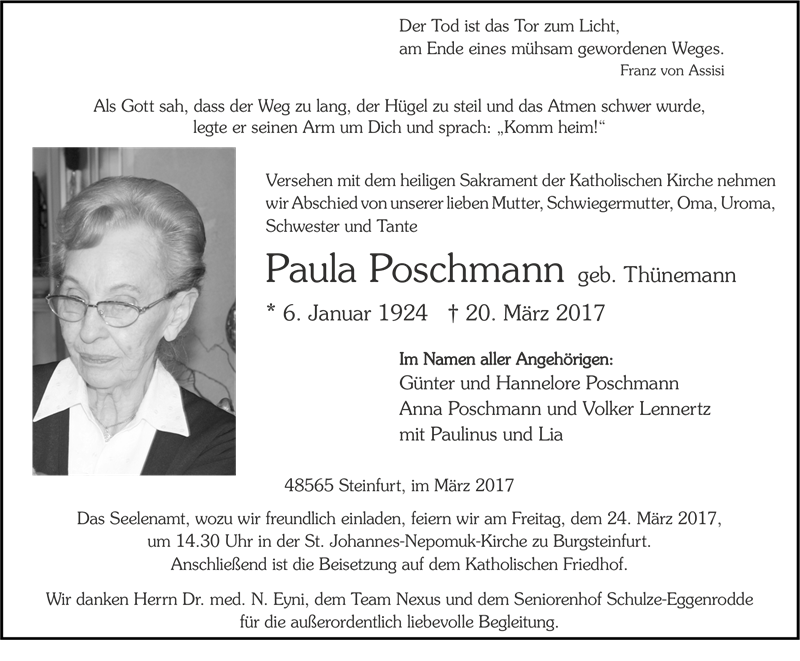 Der Tod ist das Tor zum Licht,
am Ende eines mühsam gewordenen Weges.
Franz von Assisi

Als Gott sah, dass der Weg zu lang, der Hügel zu steil und das Atmen schwer wurde, legte er seinen Arm um Dich und sprach: „Komm heim!“

Versehen mit dem heiligen Sakrament der Katholischen Kirche nehmen wir Abschied von unserer lieben Mutter, Schwiegermutter, Oma, Uroma, Schwester und Tante

Paula Poschmann geb. Thünemann

* 6. Januar 1924 † 20. März 2017

Im Namen aller Angehörigen:
Günter und Hannelore Poschmann
Anna Poschmann und Volker Lennertz
mit Paulinus und Lia

48565 Steinfurt, im März 2017

Das Seelenamt, wozu wir freundlich einladen, feiern wir am Freitag, dem 24. März 2017, um 14.30 Uhr in der St. Johannes-Nepomuk-Kirche zu Burgsteinfurt.
Anschließend ist die Beisetzung auf dem Katholischen Friedhof.

Wir danken Herrn Dr. med. N. Eyni, dem Team Nexus und dem Seniorenhof Schulze-Eggenrodde für die außerordentlich liebevolle Begleitung.